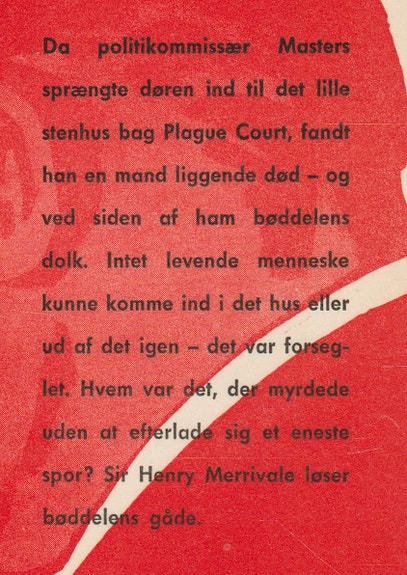 Da politikommissær Masters sprængte døren ind til det lille stenhus bag Plague Court, fandt han en mand liggende død – og ved siden af ham bøddelens dolk. Intet levende menneske kunne komme ind i det hus eller ud af det igen – det var forseglet. Hvem var det, der myrdede uden at efterlade sig et eneste spor? Sir Henry Merrivale løser bøddelens gåde.